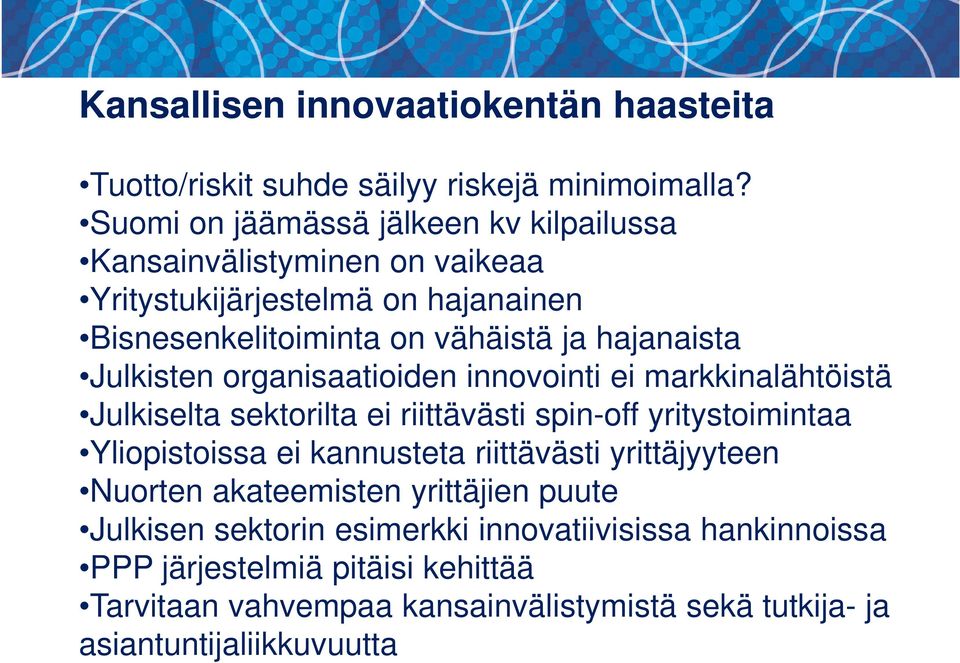 Kansallisen innovaatiokentän haasteita

•Tuotto/riskit suhde säilyy riskejä minimoimalla?
•Suomi on jäämässä jälkeen kv kilpailussa
•Kansainvälistyminen on vaikeaa
•Yritystukijärjestelmä on hajanainen
•Bisnesenkelitoiminta on vähäistä ja hajanaista
•Julkisten organisaatioiden innovointi ei markkinalähtöistä
•Julkiselta sektorilta ei riittävästi spin-off yritystoimintaa
•Yliopistoissa ei kannusteta riittävästi yrittäjyyteen
•Nuorten akateemisten yrittäjien puute
•Julkisen sektorin esimerkki innovatiivisissa hankinnoissa
•PPP järjestelmiä pitäisi kehittää
•Tarvitaan vahvempaa kansainvälistymistä sekä tutkija- ja asiantuntijaliikkuvuutta